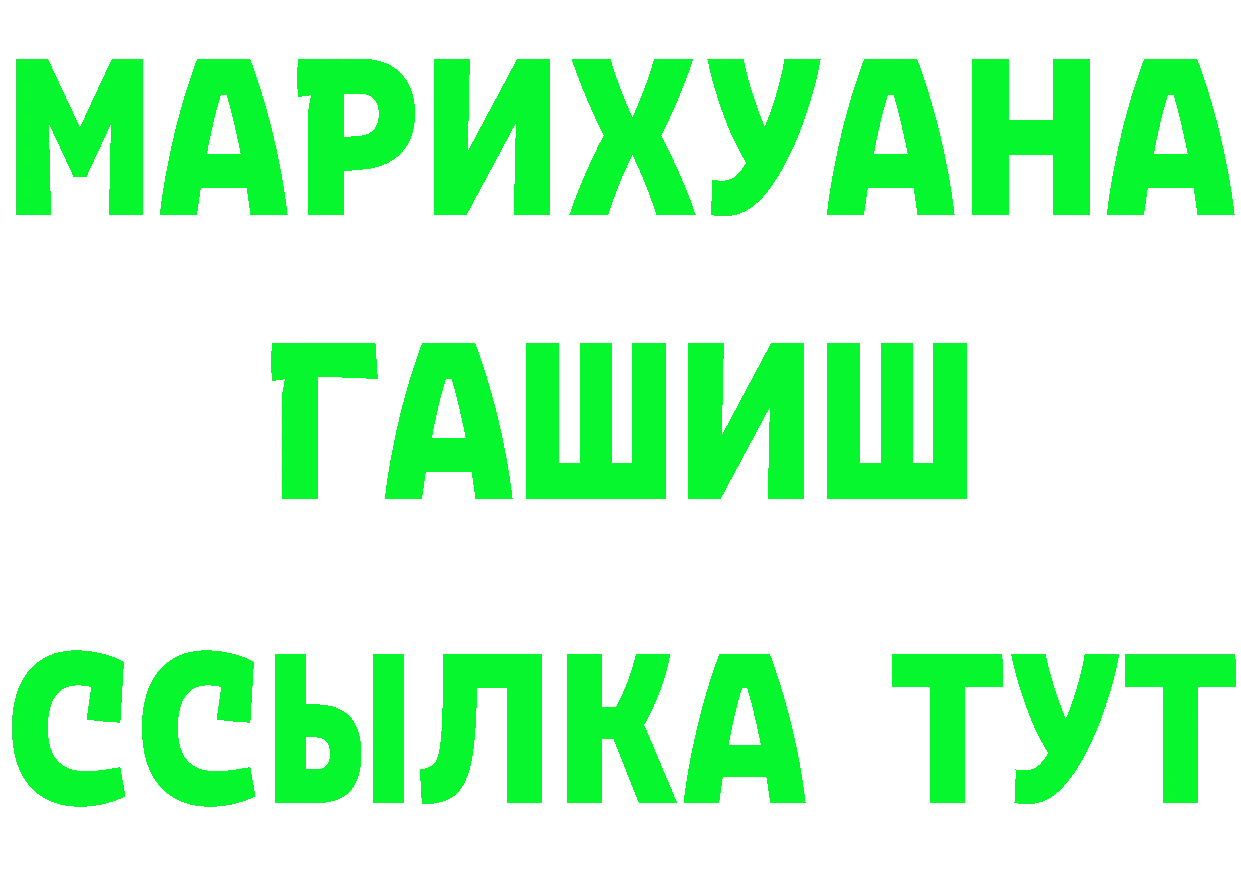 МАРИХУАНА
ГАШИШ
ССЫЛКА ТУТ